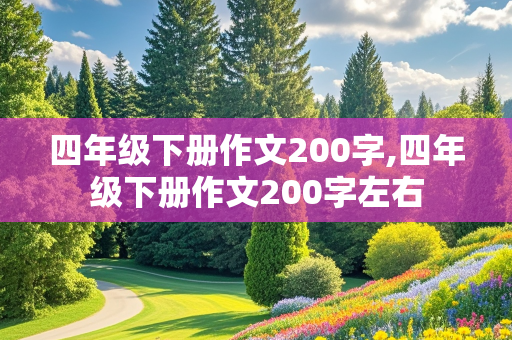 四年级下册作文200字,四年级下册作文200字左右